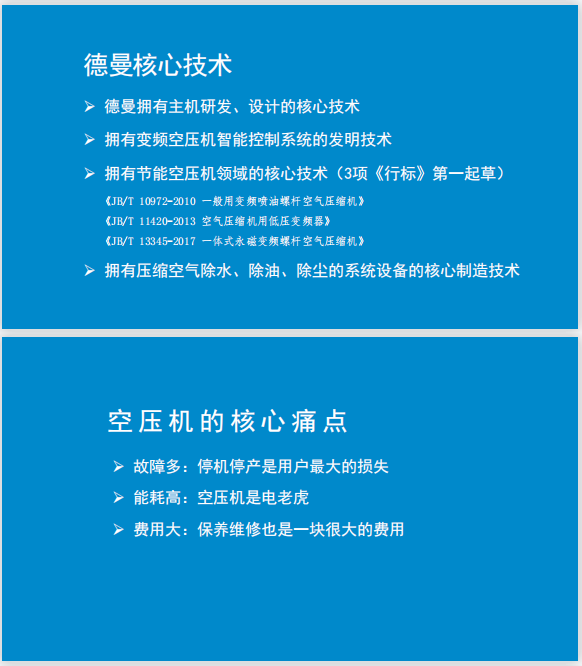 德曼核心技术

➢ 德曼拥有主机研发、设计的核心技术

➢ 拥有变频空压机智能控制系统的发明技术

➢ 拥有节能空压机领域的核心技术（3项《行标》第一起草）

《JB/T 10972-2010 一般用变频喷油螺杆空气压缩机》
《JB/T 11420-2013 空气压缩机用低压变频器》
《JB/T 13345-2017 一体式永磁变频螺杆空气压缩机》

➢ 拥有压缩空气除水、除油、除尘的系统设备的核心制造技术

空压机的核心痛点

➢ 故障多：停机停产是用户最大的损失

➢ 能耗高：空压机是电老虎

➢ 费用大：保养维修也是一块很大的费用